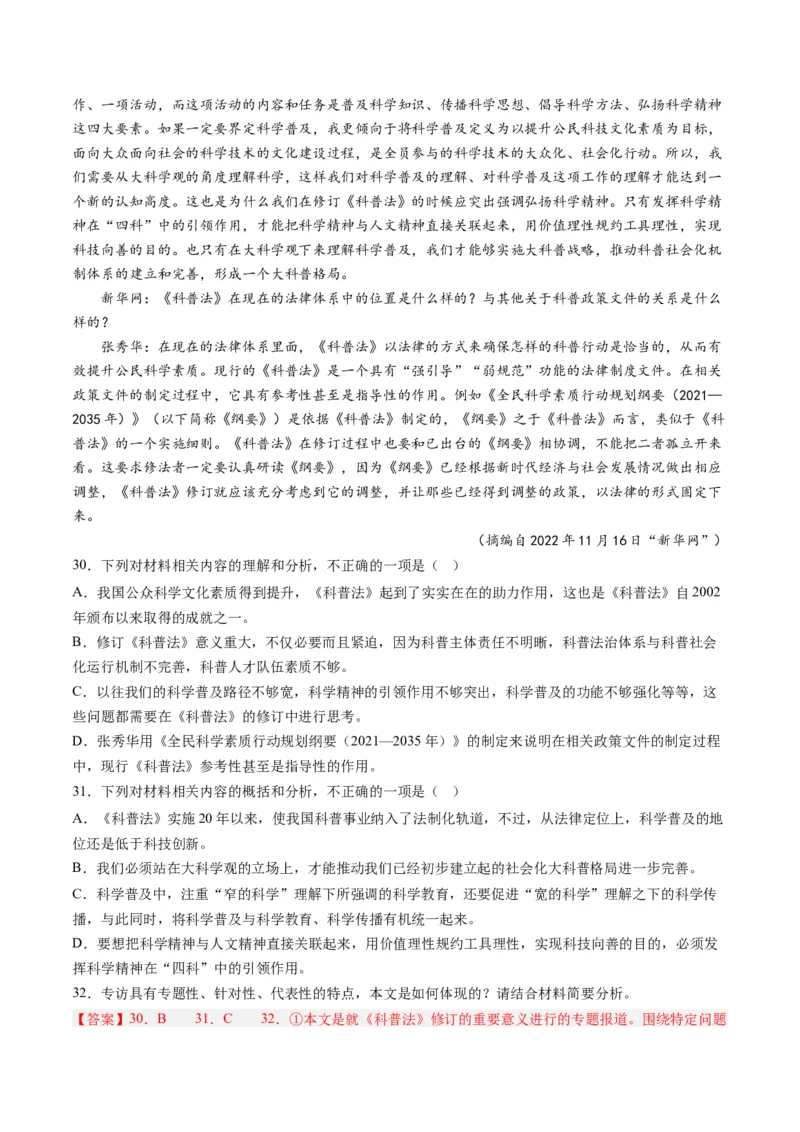 作、一项活动，而这项活动的内容和任务是普及科学知识、传播科学思想、倡导科学方法、弘扬科学精神这四大要素。如果一定要界定科学普及，我更倾向于将科学普及定义为以提升公民科技文化素质为目标，面向大众面向社会的科学技术的文化建设过程，是全员参与的科学技术的大众化、社会化行动。所以，我们需要从大科学观的角度理解科学，这样我们对科学普及的理解、对科学普及这项工作的理解才能达到一个新的认知高度。这也是为什么我们在修订《科普法》的时候应突出强调弘扬科学精神。只有发挥科学精神在“四科”中的引领作用，才能把科学精神与人文精神直接关联起来，用价值理性规约工具理性，实现科技向善的目的。也只有在大科学观下来理解科学普及，我们才能够实施大科普战略，推动科普社会化机制体系的建立和完善，形成一个大科普格局。

新华网：《科普法》在现在的法律体系中的位置是什么样的？与其他关于科普政策文件的关系是什么样的？

张秀华：在现在的法律体系里面，《科普法》以法律的方式来确保怎样的科普行动是恰当的，从而有效提升公民科学素质。现行的《科普法》是一个具有“强引导”“弱规范”功能的法律制度文件。在相关政策文件的制定过程中，它具有参考性甚至是指导性的作用。例如《全民科学素质行动规划纲要（2021—2035年）》（以下简称《纲要》）是依据《科普法》制定的，《纲要》之于《科普法》而言，类似于《科普法》的一个实施细则。《科普法》在修订过程中也要和已出台的《纲要》相协调，不能把二者孤立开来看。这要求修法者一定要认真研读《纲要》，因为《纲要》已经根据新时代经济与社会发展情况做出相应调整，《科普法》修订就应该充分考虑到它的调整，并让那些已经得到调整的政策，以法律的形式固定下来。

（摘编自2022年11月16日“新华网”）

30．下列对材料相关内容的理解和分析，不正确的一项是（ ）

A．我国公众科学文化素质得到提升，《科普法》起到了实实在在的助力作用，这也是《科普法》自2002年颁布以来取得的成就之一。

B．修订《科普法》意义重大，不仅必要而且紧迫，因为科普主体责任不明晰，科普法治体系与科普社会化运行机制不完善，科普人才队伍素质不够。

C．以往我们的科学普及路径不够宽，科学精神的引领作用不够突出，科学普及的功能不够强化等等，这些问题都需要在《科普法》的修订中进行思考。

D．张秀华用《全民科学素质行动规划纲要（2021—2035年）》的制定来说明在相关政策文件的制定过程中，现行《科普法》参考性甚至是指导性的作用。

31．下列对材料相关内容的概括和分析，不正确的一项是（ ）

A．《科普法》实施20年以来，使我国科普事业纳入了法制化轨道，不过，从法律定位上，科学普及的地位还是低于科技创新。

B．我们必须站在大科学观的立场上，才能推动我们已经初步建立起的社会化大科普格局进一步完善。

C．科学普及中，注重“窄的科学”理解下所强调的科学教育，还要促进“宽的科学”理解之下的科学传播，与此同时，将科学普及与科学教育、科学传播有机统一起来。

D．要想把科学精神与人文精神直接关联起来，用价值理性规约工具理性，实现科技向善的目的，必须发挥科学精神在“四科”中的引领作用。

32．专访具有专题性、针对性、代表性的特点，本文是如何体现的？请结合材料简要分析。

【答案】30．B　31．C　32．①本文是就《科普法》修订的重要意义进行的专题报道。围绕特定问题